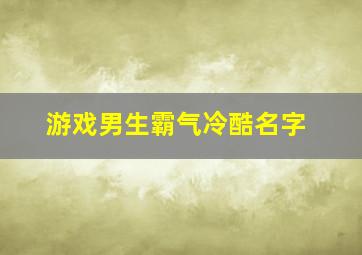 游戏男生霸气冷酷名字